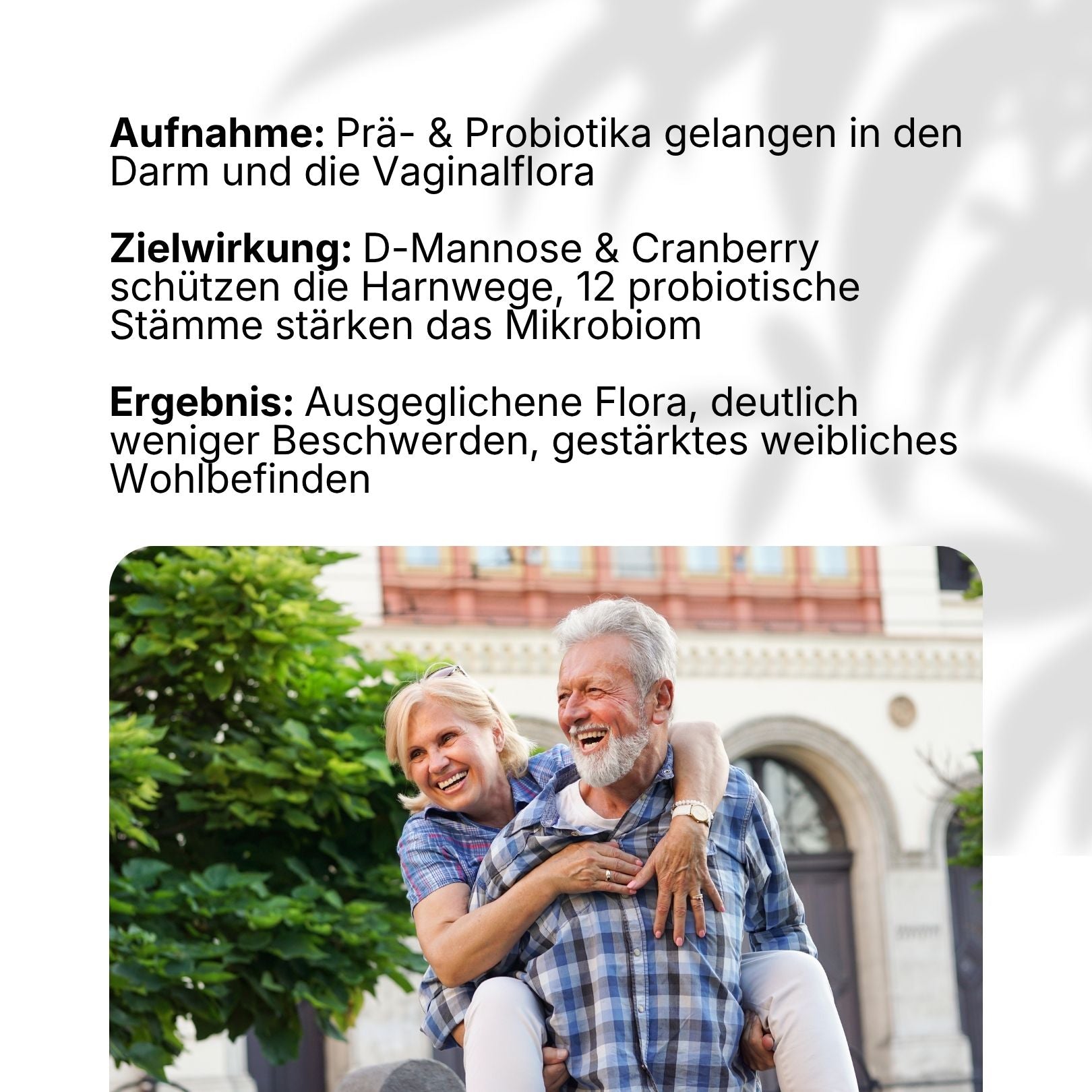 Aufnahme: Prä- & Probiotika gelangen in den Darm und die Vaginalflora

Zielwirkung: D-Mannose & Cranberry schützen die Harnwege, 12 probiotische Stämme stärken das Mikrobiom

Ergebnis: Ausgeglichene Flora, deutlich weniger Beschwerden, gestärktes weibliches Wohlbefinden